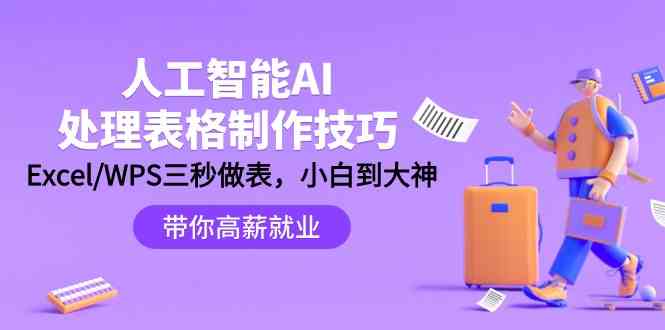 人工智能AI
处理表格制作技巧
Excel/WPS三秒做表，小白到大神

带你高薪就业